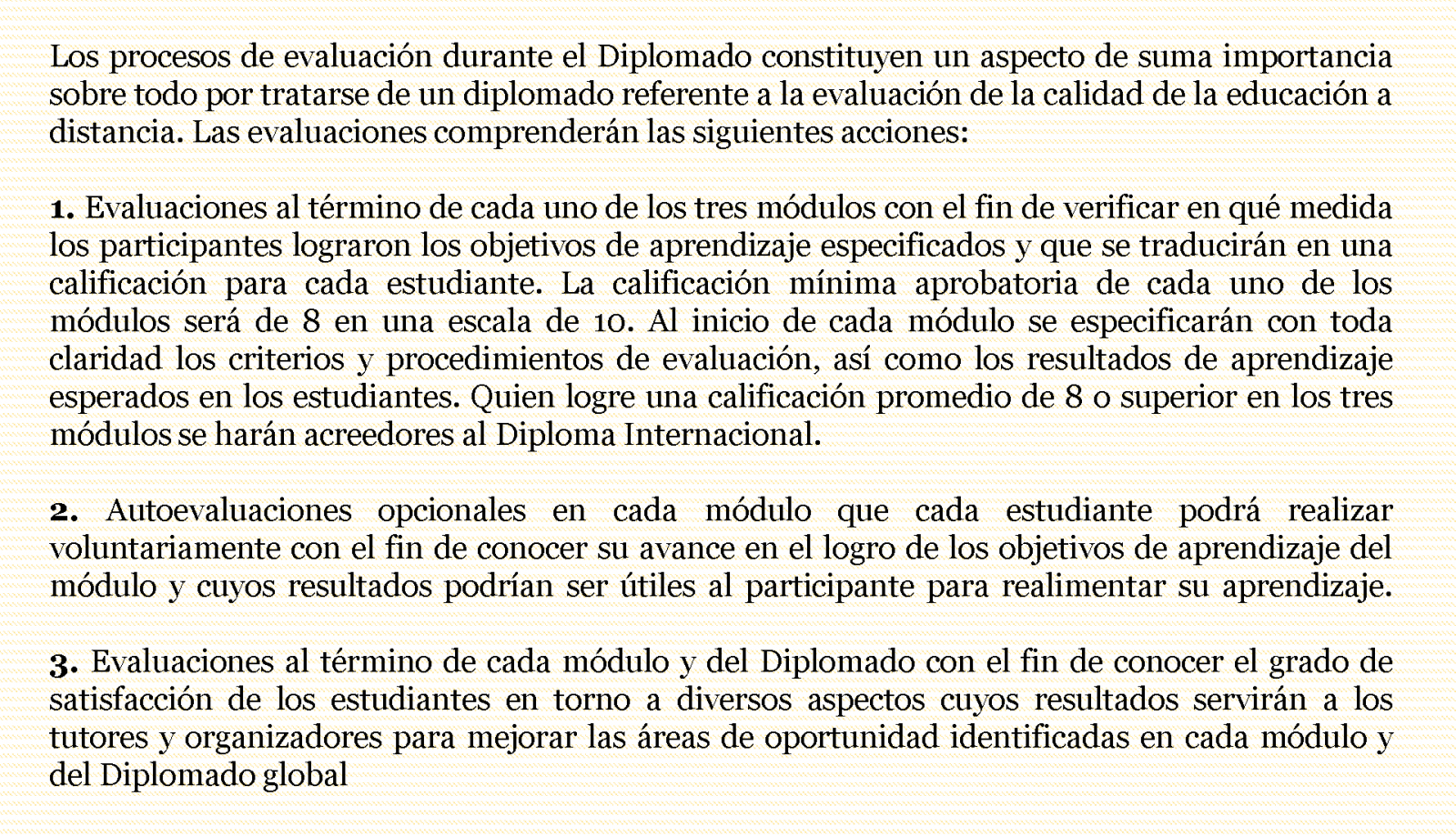 Los procesos de evaluación durante el Diplomado constituyen un aspecto de suma importancia sobre todo por tratarse de un diplomado referente a la evaluación de la calidad de la educación a distancia. Las evaluaciones comprenderán las siguientes acciones:

1. Evaluaciones al término de cada uno de los tres módulos con el fin de verificar en qué medida los participantes lograron los objetivos de aprendizaje especificados y que se traducirán en una calificación para cada estudiante. La calificación mínima aprobatoria de cada uno de los módulos será de 8 en una escala de 10. Al inicio de cada módulo se especificarán con toda claridad los criterios y procedimientos de evaluación, así como los resultados de aprendizaje esperados en los estudiantes. Quien logre una calificación promedio de 8 o superior en los tres módulos se harán acreedores al Diploma Internacional.

2. Autoevaluaciones opcionales en cada módulo que cada estudiante podrá realizar voluntariamente con el fin de conocer su avance en el logro de los objetivos de aprendizaje del módulo y cuyos resultados podrían ser útiles al participante para realimentar su aprendizaje.

3. Evaluaciones al término de cada módulo y del Diplomado con el fin de conocer el grado de satisfacción de los estudiantes en torno a diversos aspectos cuyos resultados servirán a los tutores y organizadores para mejorar las áreas de oportunidad identificadas en cada módulo y del Diplomado global